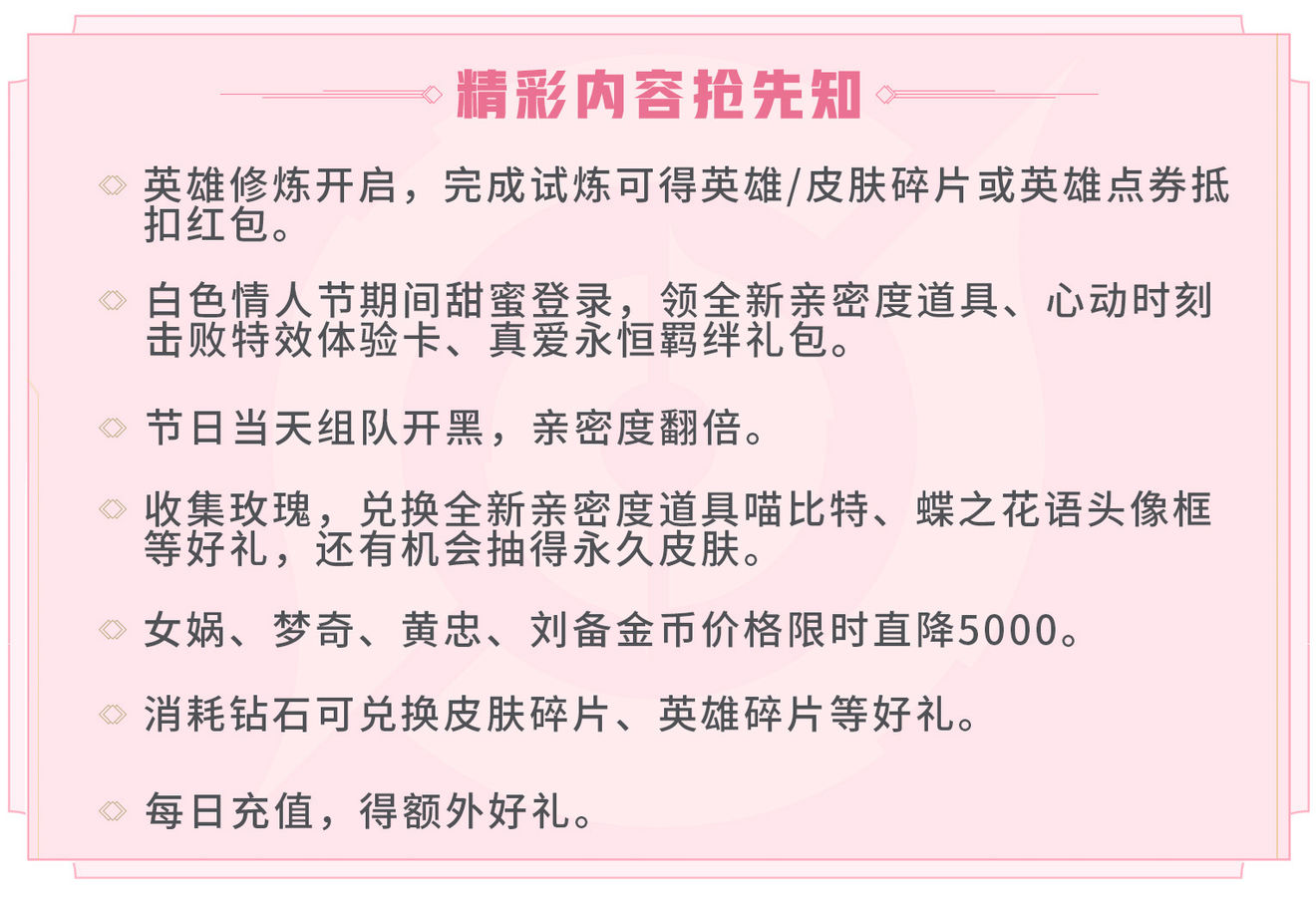 精彩内容抢先知

英雄修炼开启，完成试炼可得英雄/皮肤碎片或英雄点券抵扣红包。

白色情人节期间甜蜜登录，领全新亲密度道具、心动时刻击败特效体验卡、真爱永恒羁绊礼包。

节日当天组队开黑，亲密度翻倍。

收集玫瑰，兑换全新亲密度道具喵比特、蝶之花语头像框等好礼，还有机会抽得永久皮肤。

女娲、梦奇、黄忠、刘备金币价格限时直降5000。

消耗钻石可兑换皮肤碎片、英雄碎片等好礼。

每日充值，得额外好礼。